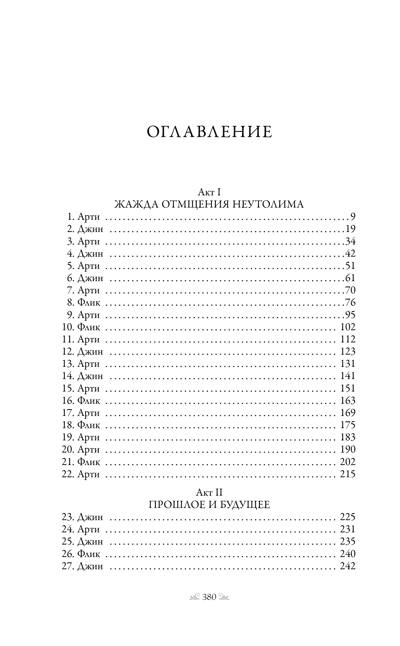 ОГЛАВЛЕНИЕ

Акт I
ЖАЖДА ОТМЩЕНИЯ НЕУТОЛИМА

1. Арти 9
2. Джин 19
3. Арти 34
4. Джин 42
5. Арти 51
6. Джин 61
7. Арти 70
8. Флик 76
9. Арти 95
10. Флик 102
11. Арти 112
12. Джин 123
13. Арти 131
14. Джин 141
15. Арти 151
16. Флик 163
17. Арти 169
18. Флик 175
19. Арти 183
20. Арти 190
21. Флик 202
22. Арти 215

Акт II
ПРОШЛОЕ И БУДУЩЕЕ

23. Джин 225
24. Арти 231
25. Джин 235
26. Флик 240
27. Джин 242

380